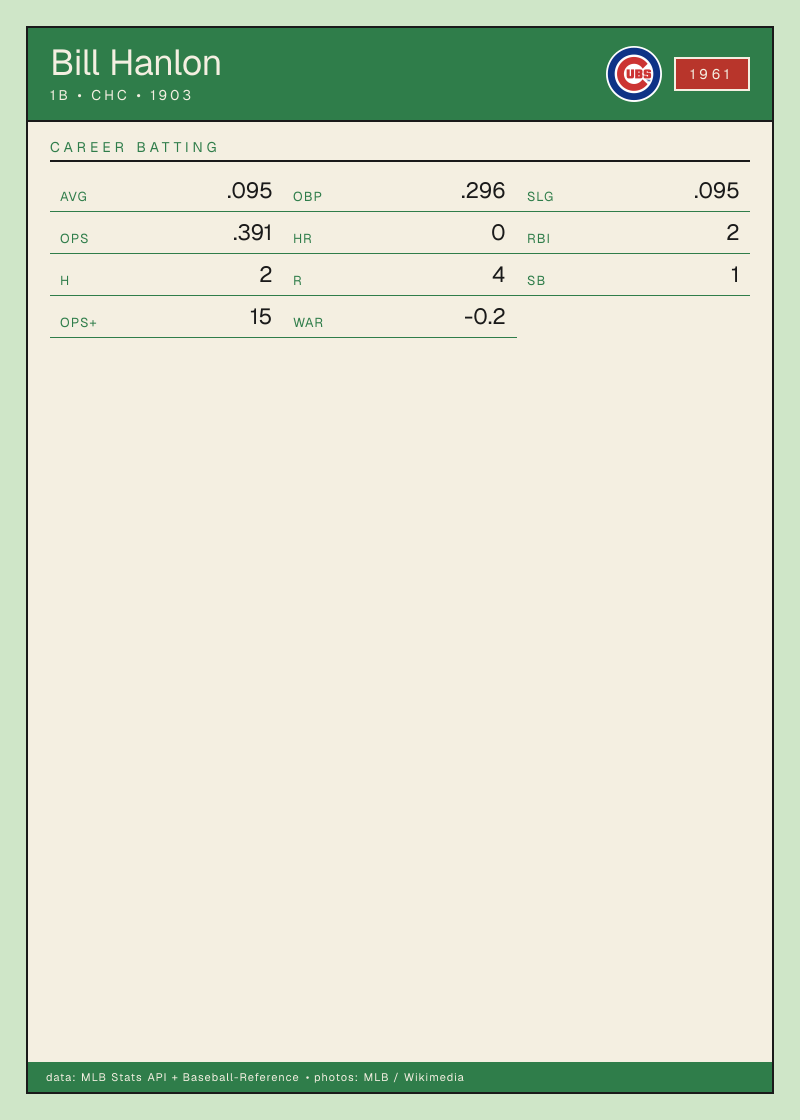 Bill Hanlon
1B • CHC • 1903

1961

CAREER BATTING

AVG .095
OBP .296
SLG .095
OPS .391
HR 0
RBI 2
H 2
R 4
SB 1
OPS+ 15
WAR -0.2

data: MLB Stats API + Baseball-Reference • photos: MLB / Wikimedia